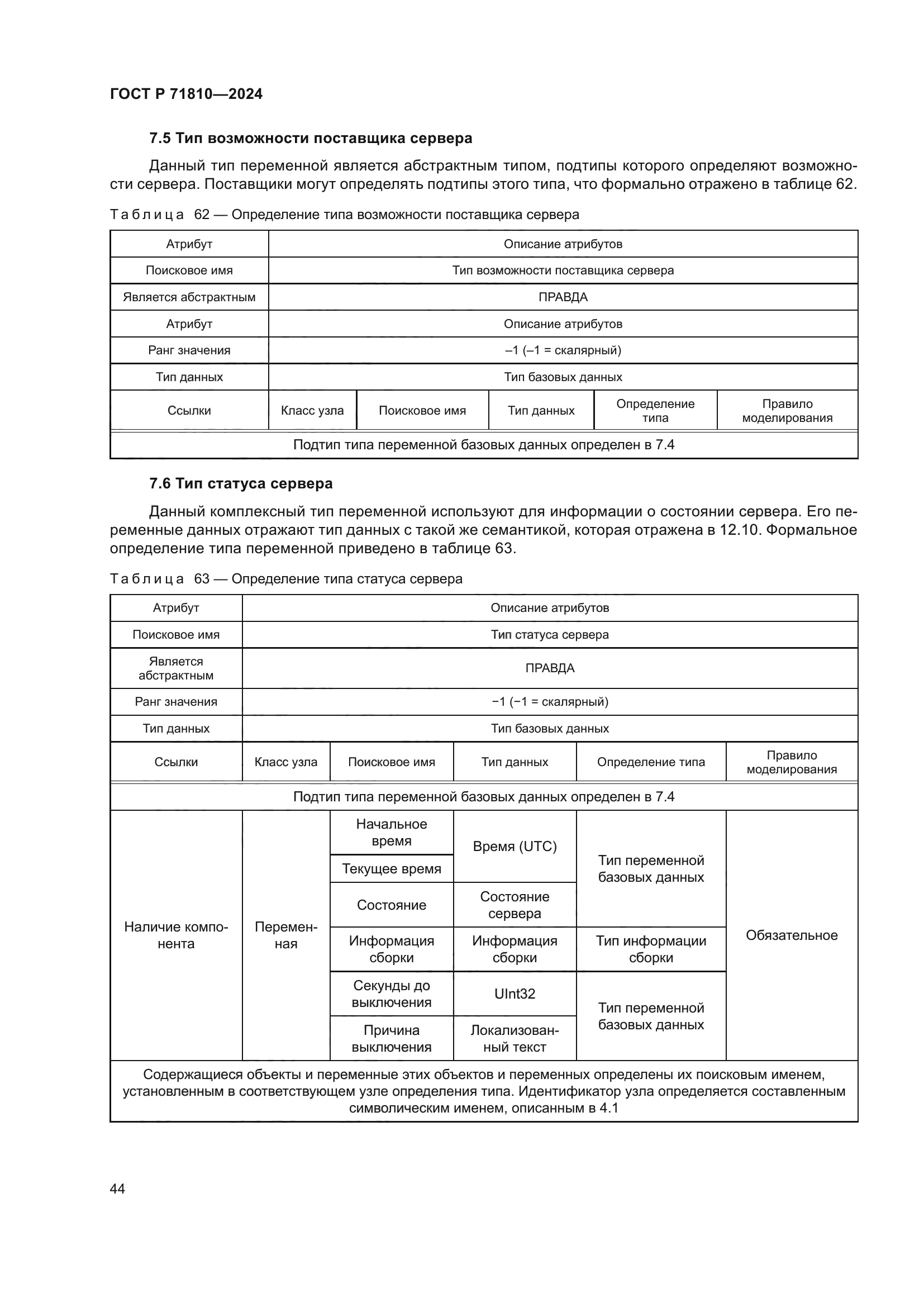 ГОСТ Р 71810—2024

7.5 Тип возможности поставщика сервера

Данный тип переменной является абстрактным типом, подтипы которого определяют возможности сервера. Поставщики могут определять подтипы этого типа, что формально отражено в таблице 62.

Таблица 62 — Определение типа возможности поставщика сервера

| Атрибут | Описание атрибутов | | | | |
|---|---|---|---|---|---|
| Поисковое имя | Тип возможности поставщика сервера | | | | |
| Является абстрактным | ПРАВДА | | | | |
| Атрибут | Описание атрибутов | | | | |
| Ранг значения | –1 (–1 = скалярный) | | | | |
| Тип данных | Тип базовых данных | | | | |
| Ссылки | Класс узла | Поисковое имя | Тип данных | Определение типа | Правило моделирования |
| Подтип типа переменной базовых данных определен в 7.4 | | | | | |

7.6 Тип статуса сервера

Данный комплексный тип переменной используют для информации о состоянии сервера. Его переменные данных отражают тип данных с такой же семантикой, которая отражена в 12.10. Формальное определение типа переменной приведено в таблице 63.

Таблица 63 — Определение типа статуса сервера

| Атрибут | Описание атрибутов | | | | |
|---|---|---|---|---|---|
| Поисковое имя | Тип статуса сервера | | | | |
| Является абстрактным | ПРАВДА | | | | |
| Ранг значения | −1 (−1 = скалярный) | | | | |
| Тип данных | Тип базовых данных | | | | |
| Ссылки | Класс узла | Поисковое имя | Тип данных | Определение типа | Правило моделирования |
| Подтип типа переменной базовых данных определен в 7.4 | | | | | |
| Наличие компонента | Переменная | Начальное время | Время (UTC) | Тип переменной базовых данных | Обязательное |
| | | Текущее время | | | |
| | | Состояние | Состояние сервера | | |
| | | Информация сборки | Информация сборки | Тип информации сборки | |
| | | Секунды до выключения | UInt32 | Тип переменной базовых данных | |
| | | Причина выключения | Локализованный текст | | |
| Содержащиеся объекты и переменные этих объектов и переменных определены их поисковым именем, установленным в соответствующем узле определения типа. Идентификатор узла определяется составленным символическим именем, описанным в 4.1 | | | | | |

44